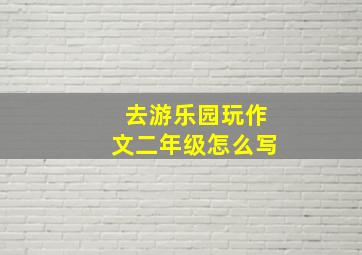 去游乐园玩作文二年级怎么写